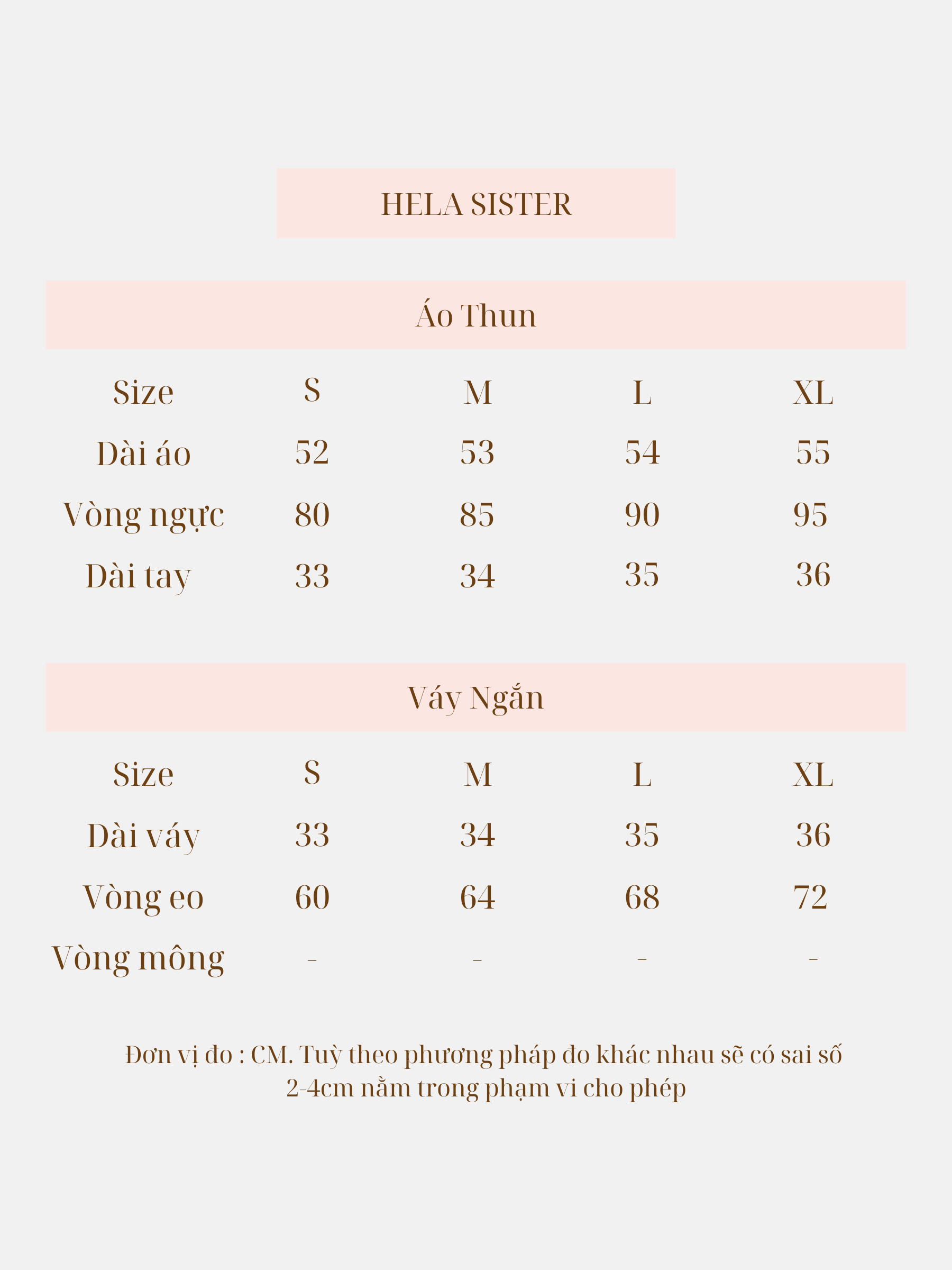 HELA SISTER

Áo Thun

| Size | S | M | L | XL |
|---|---|---|---|---|
| Dài áo | 52 | 53 | 54 | 55 |
| Vòng ngực | 80 | 85 | 90 | 95 |
| Dài tay | 33 | 34 | 35 | 36 |

Váy Ngắn

| Size | S | M | L | XL |
|---|---|---|---|---|
| Dài váy | 33 | 34 | 35 | 36 |
| Vòng eo | 60 | 64 | 68 | 72 |
| Vòng mông | - | - | - | - |

Đơn vị đo : CM. Tuỳ theo phương pháp đo khác nhau sẽ có sai số 2-4cm nằm trong phạm vi cho phép